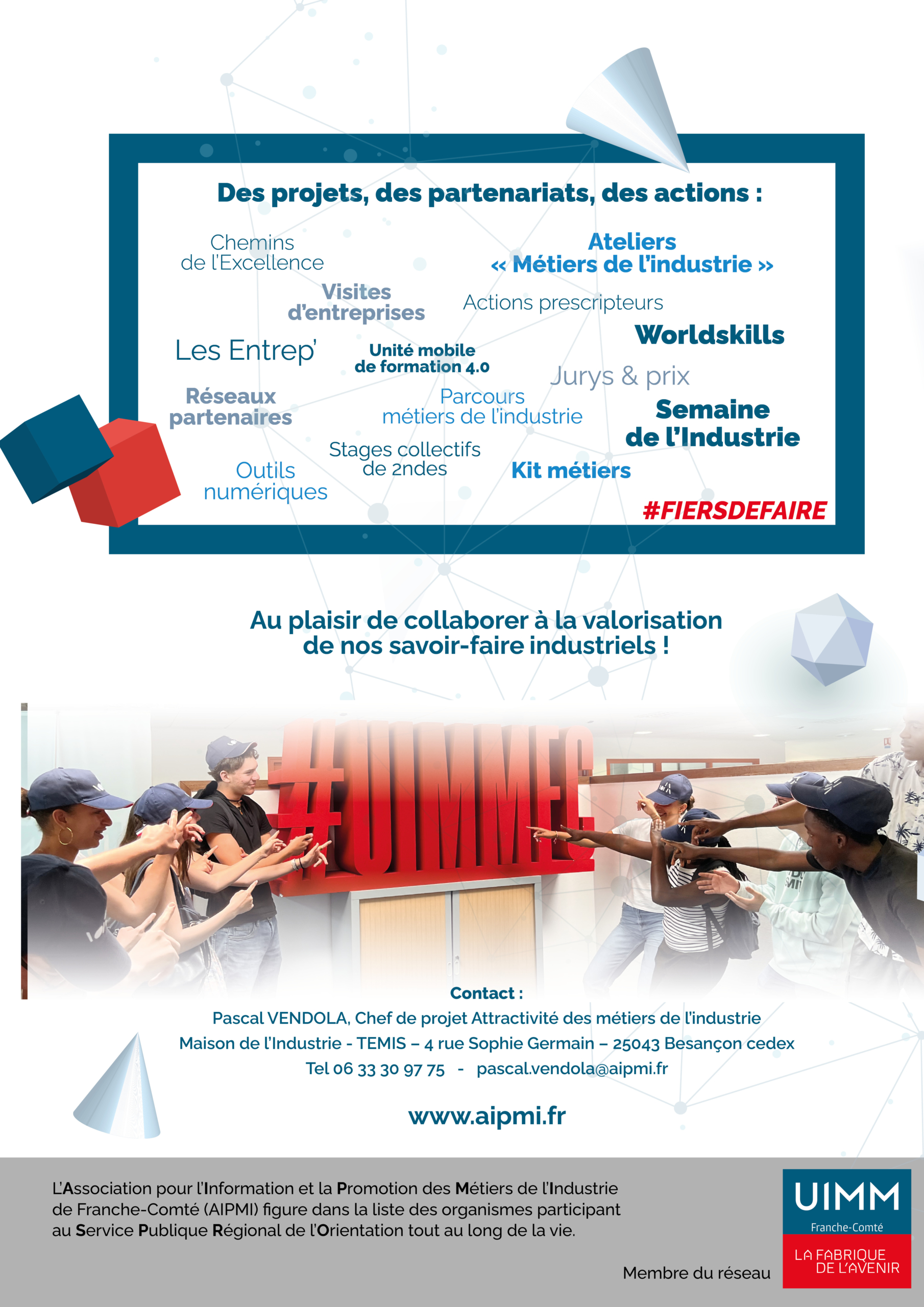 Des projets, des partenariats, des actions :

Chemins de l'Excellence

Ateliers « Métiers de l'industrie »

Visites d'entreprises

Actions prescripteurs

Worldskills

Les Entrep'

Unité mobile de formation 4.0

Jurys & prix

Réseaux partenaires

Parcours métiers de l'industrie

Semaine de l'Industrie

Stages collectifs de 2ndes

Outils numériques

Kit métiers

#FIERSDEFAIRE

Au plaisir de collaborer à la valorisation de nos savoir-faire industriels !

#UIMMFC

Contact :
Pascal VENDOLA, Chef de projet Attractivité des métiers de l'industrie
Maison de l'Industrie - TEMIS – 4 rue Sophie Germain – 25043 Besançon cedex
Tel 06 33 30 97 75 - pascal.vendola@aipmi.fr

www.aipmi.fr

L'Association pour l'Information et la Promotion des Métiers de l'Industrie de Franche-Comté (AIPMI) figure dans la liste des organismes participant au Service Publique Régional de l'Orientation tout au long de la vie.

Membre du réseau

UIMM
Franche-Comté
LA FABRIQUE DE L'AVENIR